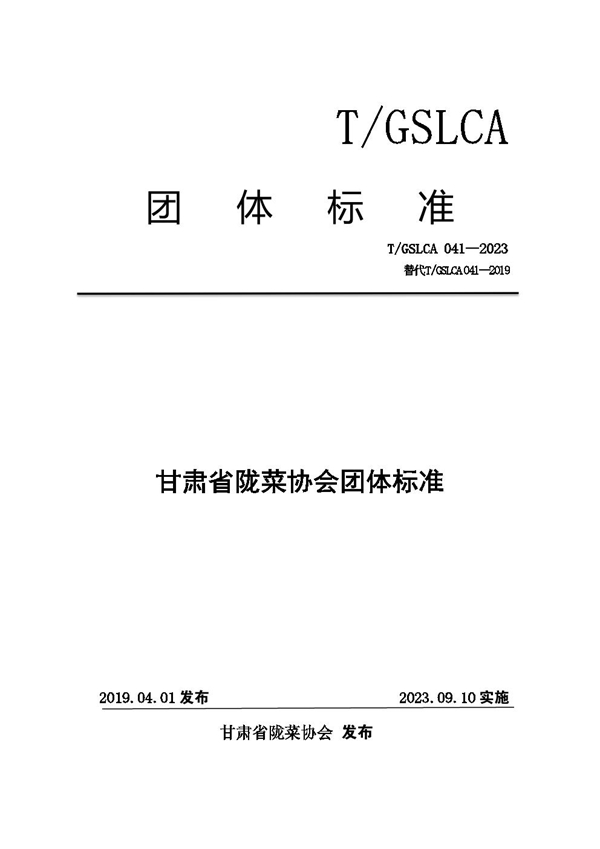 T/GSLCA

团 体 标 准

T/GSLCA 041—2023

替代T/GSLCA 041—2019

甘肃省陇菜协会团体标准

2019.04.01 发布

2023.09.10 实施

甘肃省陇菜协会 发布